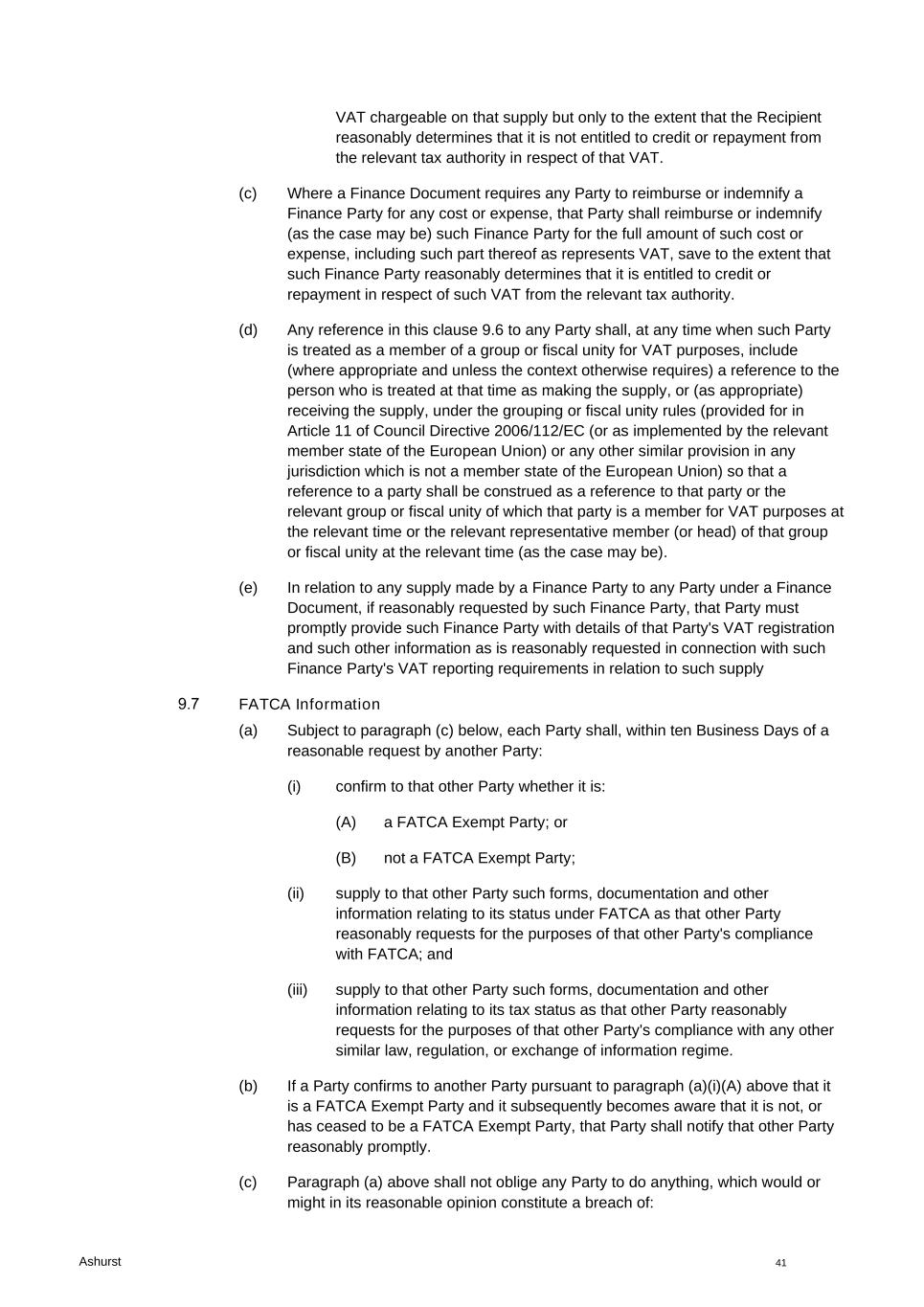 VAT chargeable on that supply but only to the extent that the Recipient reasonably determines that it is not entitled to credit or repayment from the relevant tax authority in respect of that VAT.

(c) Where a Finance Document requires any Party to reimburse or indemnify a Finance Party for any cost or expense, that Party shall reimburse or indemnify (as the case may be) such Finance Party for the full amount of such cost or expense, including such part thereof as represents VAT, save to the extent that such Finance Party reasonably determines that it is entitled to credit or repayment in respect of such VAT from the relevant tax authority.

(d) Any reference in this clause 9.6 to any Party shall, at any time when such Party is treated as a member of a group or fiscal unity for VAT purposes, include (where appropriate and unless the context otherwise requires) a reference to the person who is treated at that time as making the supply, or (as appropriate) receiving the supply, under the grouping or fiscal unity rules (provided for in Article 11 of Council Directive 2006/112/EC (or as implemented by the relevant member state of the European Union) or any other similar provision in any jurisdiction which is not a member state of the European Union) so that a reference to a party shall be construed as a reference to that party or the relevant group or fiscal unity of which that party is a member for VAT purposes at the relevant time or the relevant representative member (or head) of that group or fiscal unity at the relevant time (as the case may be).

(e) In relation to any supply made by a Finance Party to any Party under a Finance Document, if reasonably requested by such Finance Party, that Party must promptly provide such Finance Party with details of that Party's VAT registration and such other information as is reasonably requested in connection with such Finance Party's VAT reporting requirements in relation to such supply

9.7 FATCA Information

(a) Subject to paragraph (c) below, each Party shall, within ten Business Days of a reasonable request by another Party:

(i) confirm to that other Party whether it is:

(A) a FATCA Exempt Party; or

(B) not a FATCA Exempt Party;

(ii) supply to that other Party such forms, documentation and other information relating to its status under FATCA as that other Party reasonably requests for the purposes of that other Party's compliance with FATCA; and

(iii) supply to that other Party such forms, documentation and other information relating to its tax status as that other Party reasonably requests for the purposes of that other Party's compliance with any other similar law, regulation, or exchange of information regime.

(b) If a Party confirms to another Party pursuant to paragraph (a)(i)(A) above that it is a FATCA Exempt Party and it subsequently becomes aware that it is not, or has ceased to be a FATCA Exempt Party, that Party shall notify that other Party reasonably promptly.

(c) Paragraph (a) above shall not oblige any Party to do anything, which would or might in its reasonable opinion constitute a breach of:

Ashurst

41